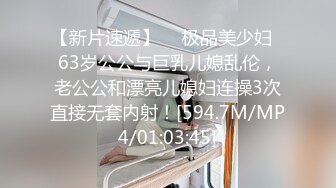 【新片速遞】　极品美少妇63岁公公与巨乳儿媳乱伦，老公公和漂亮儿媳妇连操3次直接无套内射！[594.7M/MP4/01:03:45]